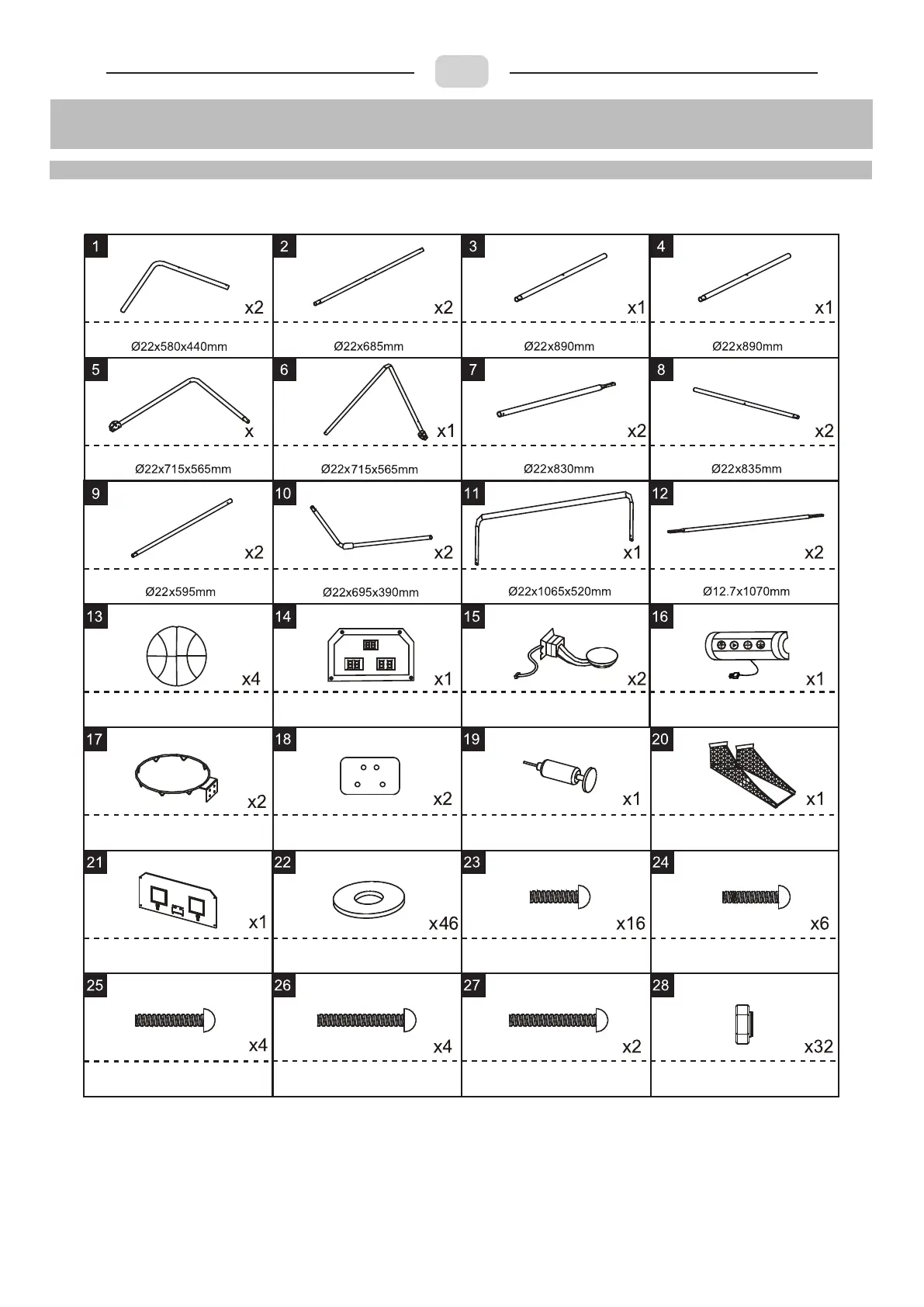 | 1 x2 Ø22x580x440mm | 2 x2 Ø22x685mm | 3 x1 Ø22x890mm | 4 x1 Ø22x890mm |
|---|---|---|---|
| 5 x Ø22x715x565mm | 6 x1 Ø22x715x565mm | 7 x2 Ø22x830mm | 8 x2 Ø22x835mm |
| 9 x2 Ø22x595mm | 10 x2 Ø22x695x390mm | 11 x1 Ø22x1065x520mm | 12 x2 Ø12.7x1070mm |
| 13 x4 | 14 x1 | 15 x2 | 16 x1 |
| 17 x2 | 18 x2 | 19 x1 | 20 x1 |
| 21 x1 | 22 x46 | 23 x16 | 24 x6 |
| 25 x4 | 26 x4 | 27 x2 | 28 x32 |